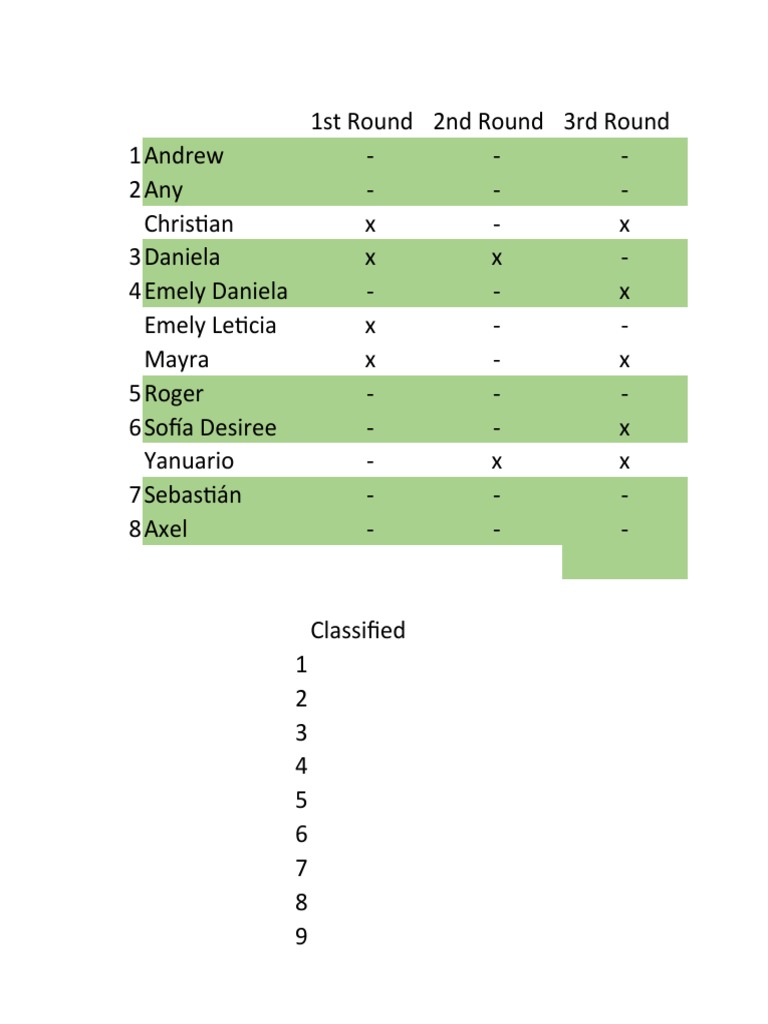 |  |  | 1st Round | 2nd Round | 3rd Round |
|---|---|---|---|---|
| 1 | Andrew | - | - | - |
| 2 | Any | - | - | - |
|  | Christian | x | - | x |
| 3 | Daniela | x | x | - |
| 4 | Emely Daniela | - | - | x |
|  | Emely Leticia | x | - | - |
|  | Mayra | x | - | x |
| 5 | Roger | - | - | - |
| 6 | Sofía Desiree | - | - | x |
|  | Yanuario | - | x | x |
| 7 | Sebastián | - | - | - |
| 8 | Axel | - | - | - |

Classified
1
2
3
4
5
6
7
8
9